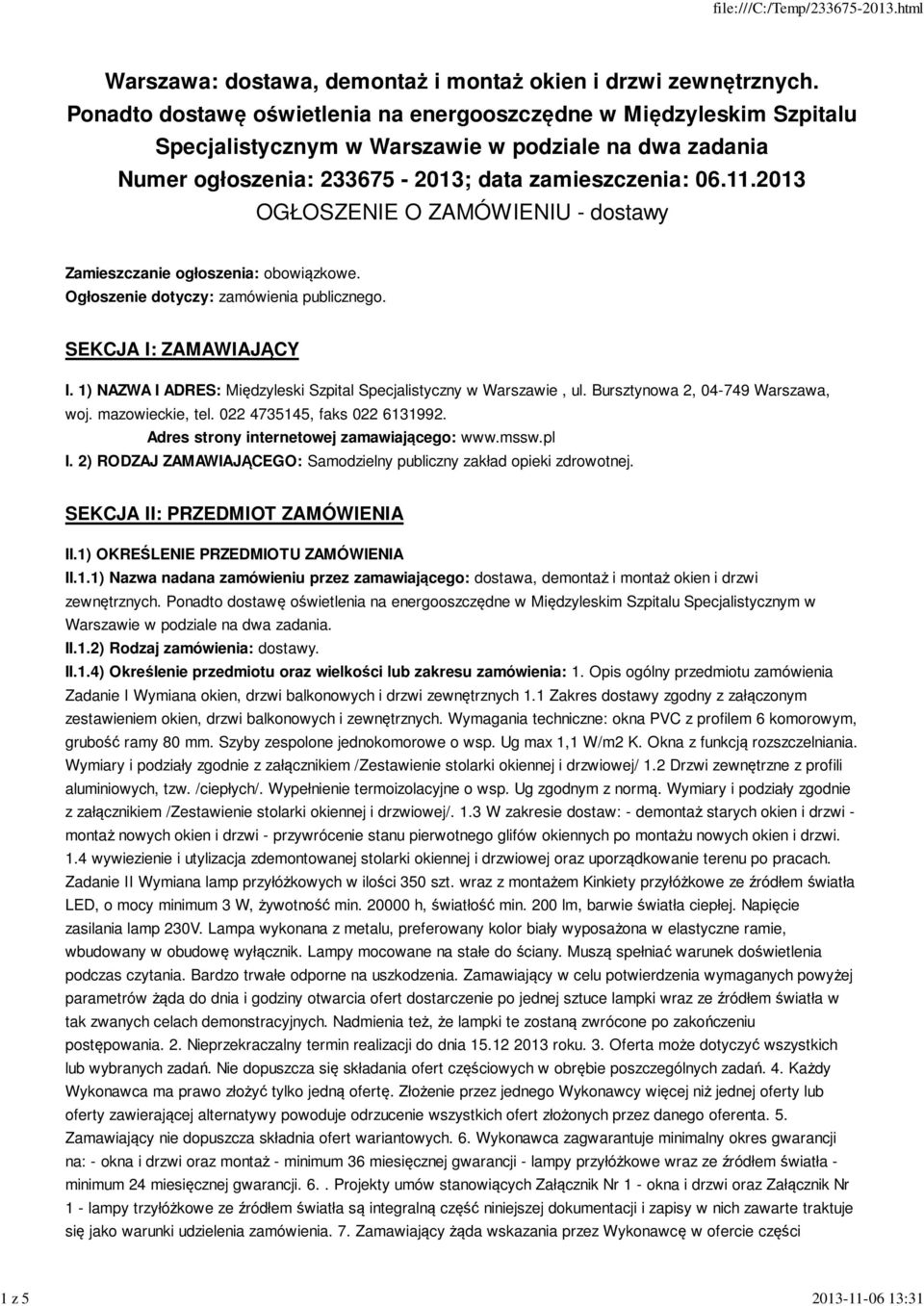 file:///C:/Temp/233675-2013.html

Warszawa: dostawa, demontaż i montaż okien i drzwi zewnętrznych. Ponadto dostawę oświetlenia na energooszczędne w Międzyleskim Szpitalu Specjalistycznym w Warszawie w podziale na dwa zadania
Numer ogłoszenia: 233675 - 2013; data zamieszczenia: 06.11.2013
OGŁOSZENIE O ZAMÓWIENIU - dostawy

Zamieszczanie ogłoszenia: obowiązkowe.
Ogłoszenie dotyczy: zamówienia publicznego.

SEKCJA I: ZAMAWIAJĄCY

I. 1) NAZWA I ADRES: Międzyleski Szpital Specjalistyczny w Warszawie , ul. Bursztynowa 2, 04-749 Warszawa, woj. mazowieckie, tel. 022 4735145, faks 022 6131992.
Adres strony internetowej zamawiającego: www.mssw.pl
I. 2) RODZAJ ZAMAWIAJĄCEGO: Samodzielny publiczny zakład opieki zdrowotnej.

SEKCJA II: PRZEDMIOT ZAMÓWIENIA

II.1) OKREŚLENIE PRZEDMIOTU ZAMÓWIENIA
II.1.1) Nazwa nadana zamówieniu przez zamawiającego: dostawa, demontaż i montaż okien i drzwi zewnętrznych. Ponadto dostawę oświetlenia na energooszczędne w Międzyleskim Szpitalu Specjalistycznym w Warszawie w podziale na dwa zadania.
II.1.2) Rodzaj zamówienia: dostawy.
II.1.4) Określenie przedmiotu oraz wielkości lub zakresu zamówienia: 1. Opis ogólny przedmiotu zamówienia Zadanie I Wymiana okien, drzwi balkonowych i drzwi zewnętrznych 1.1 Zakres dostawy zgodny z załączonym zestawieniem okien, drzwi balkonowych i zewnętrznych. Wymagania techniczne: okna PVC z profilem 6 komorowym, grubość ramy 80 mm. Szyby zespolone jednokomorowe o wsp. Ug max 1,1 W/m2 K. Okna z funkcją rozszczelniania. Wymiary i podziały zgodnie z załącznikiem /Zestawienie stolarki okiennej i drzwiowej/ 1.2 Drzwi zewnętrzne z profili aluminiowych, tzw. /ciepłych/. Wypełnienie termoizolacyjne o wsp. Ug zgodnym z normą. Wymiary i podziały zgodnie z załącznikiem /Zestawienie stolarki okiennej i drzwiowej/. 1.3 W zakresie dostaw: - demontaż starych okien i drzwi - montaż nowych okien i drzwi - przywrócenie stanu pierwotnego glifów okiennych po montażu nowych okien i drzwi. 1.4 wywiezienie i utylizacja zdemontowanej stolarki okiennej i drzwiowej oraz uporządkowanie terenu po pracach. Zadanie II Wymiana lamp przyłóżkowych w ilości 350 szt. wraz z montażem Kinkiety przyłóżkowe ze źródłem światła LED, o mocy minimum 3 W, żywotność min. 20000 h, światłość min. 200 lm, barwie światła ciepłej. Napięcie zasilania lamp 230V. Lampa wykonana z metalu, preferowany kolor biały wyposażona w elastyczne ramie, wbudowany w obudowę wyłącznik. Lampy mocowane na stałe do ściany. Muszą spełniać warunek doświetlenia podczas czytania. Bardzo trwałe odporne na uszkodzenia. Zamawiający w celu potwierdzenia wymaganych powyżej parametrów żąda do dnia i godziny otwarcia ofert dostarczenie po jednej sztuce lampki wraz ze źródłem światła w tak zwanych celach demonstracyjnych. Nadmienia też, że lampki te zostaną zwrócone po zakończeniu postępowania. 2. Nieprzekraczalny termin realizacji do dnia 15.12 2013 roku. 3. Oferta może dotyczyć wszystkich lub wybranych zadań. Nie dopuszcza się składania ofert częściowych w obrębie poszczególnych zadań. 4. Każdy Wykonawca ma prawo złożyć tylko jedną ofertę. Złożenie przez jednego Wykonawcy więcej niż jednej oferty lub oferty zawierającej alternatywy powoduje odrzucenie wszystkich ofert złożonych przez danego oferenta. 5. Zamawiający nie dopuszcza składania ofert wariantowych. 6. Wykonawca zagwarantuje minimalny okres gwarancji na: - okna i drzwi oraz montaż - minimum 36 miesięcznej gwarancji - lampy przyłóżkowe wraz ze źródłem światła - minimum 24 miesięcznej gwarancji. 6. . Projekty umów stanowiących Załącznik Nr 1 - okna i drzwi oraz Załącznik Nr 1 - lampy trzyłóżkowe ze źródłem światła są integralną część niniejszej dokumentacji i zapisy w nich zawarte traktuje się jako warunki udzielenia zamówienia. 7. Zamawiający żąda wskazania przez Wykonawcę w ofercie części

1 z 5
2013-11-06 13:31